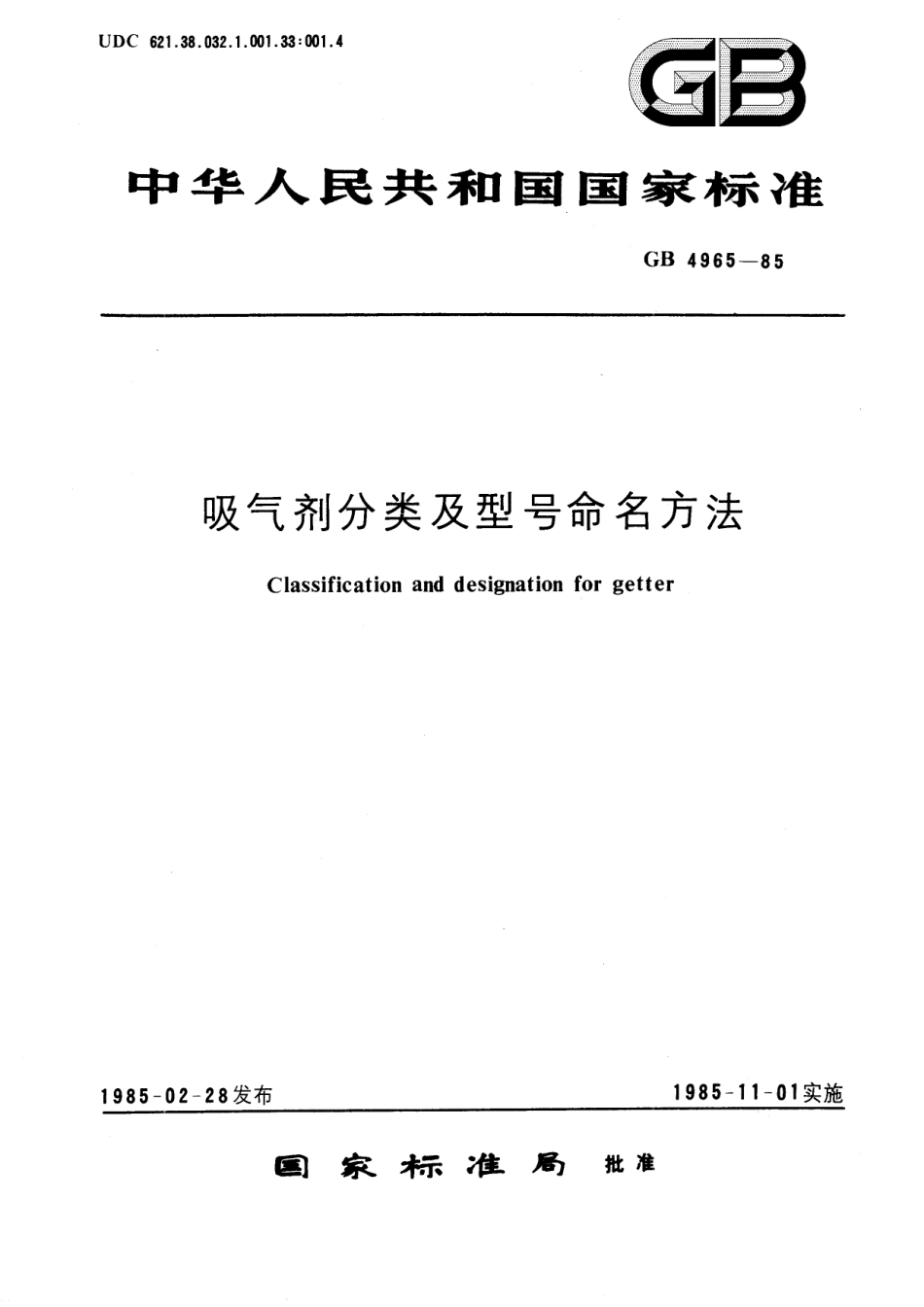 UDC 621.38.032.1.001.33:001.4

GB

中华人民共和国国家标准

GB 4965—85

吸气剂分类及型号命名方法

Classification and designation for getter

1985-02-28发布

1985-11-01实施

国家标准局 批准